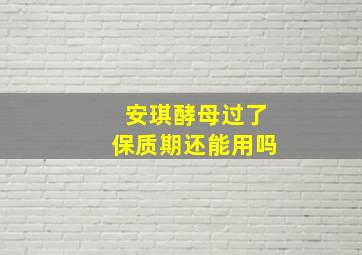 安琪酵母过了
保质期还能用吗